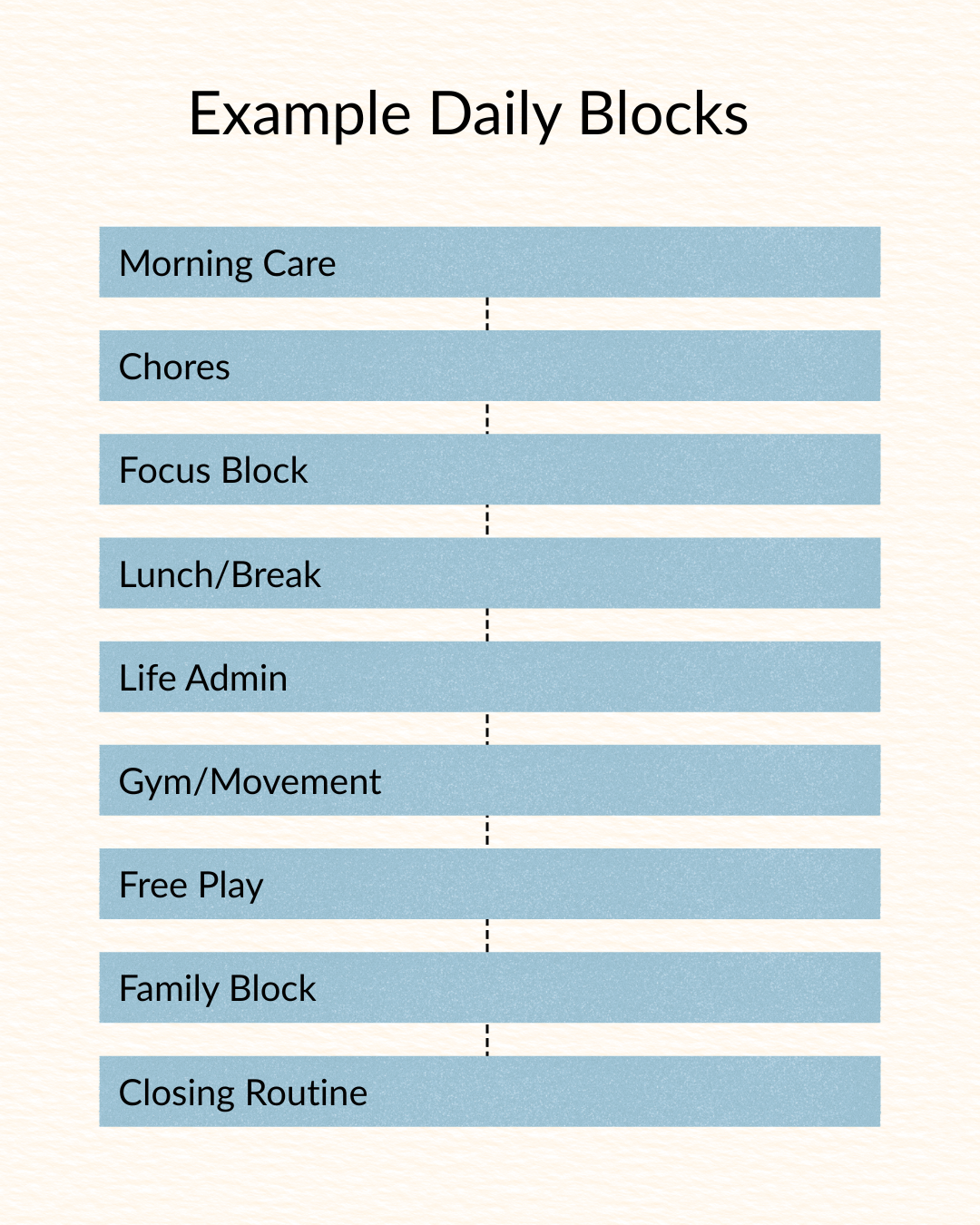 Example Daily Blocks

Morning Care

Chores

Focus Block

Lunch/Break

Life Admin

Gym/Movement

Free Play

Family Block

Closing Routine